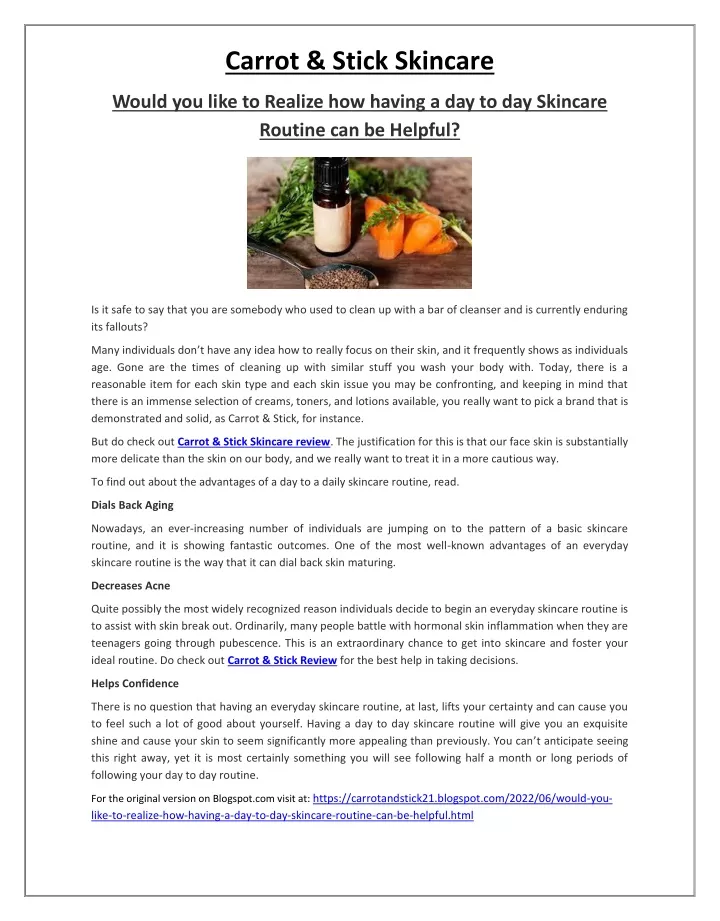 Carrot & Stick Skincare

Would you like to Realize how having a day to day Skincare Routine can be Helpful?

Is it safe to say that you are somebody who used to clean up with a bar of cleanser and is currently enduring its fallouts?

Many individuals don't have any idea how to really focus on their skin, and it frequently shows as individuals age. Gone are the times of cleaning up with similar stuff you wash your body with. Today, there is a reasonable item for each skin type and each skin issue you may be confronting, and keeping in mind that there is an immense selection of creams, toners, and lotions available, you really want to pick a brand that is demonstrated and solid, as Carrot & Stick, for instance.

But do check out Carrot & Stick Skincare review. The justification for this is that our face skin is substantially more delicate than the skin on our body, and we really want to treat it in a more cautious way.

To find out about the advantages of a day to a daily skincare routine, read.

Dials Back Aging

Nowadays, an ever-increasing number of individuals are jumping on to the pattern of a basic skincare routine, and it is showing fantastic outcomes. One of the most well-known advantages of an everyday skincare routine is the way that it can dial back skin maturing.

Decreases Acne

Quite possibly the most widely recognized reason individuals decide to begin an everyday skincare routine is to assist with skin break out. Ordinarily, many people battle with hormonal skin inflammation when they are teenagers going through pubescence. This is an extraordinary chance to get into skincare and foster your ideal routine. Do check out Carrot & Stick Review for the best help in taking decisions.

Helps Confidence

There is no question that having an everyday skincare routine, at last, lifts your certainty and can cause you to feel such a lot of good about yourself. Having a day to day skincare routine will give you an exquisite shine and cause your skin to seem significantly more appealing than previously. You can't anticipate seeing this right away, yet it is most certainly something you will see following half a month or long periods of following your day to day routine.

For the original version on Blogspot.com visit at: https://carrotandstick21.blogspot.com/2022/06/would-you-like-to-realize-how-having-a-day-to-day-skincare-routine-can-be-helpful.html